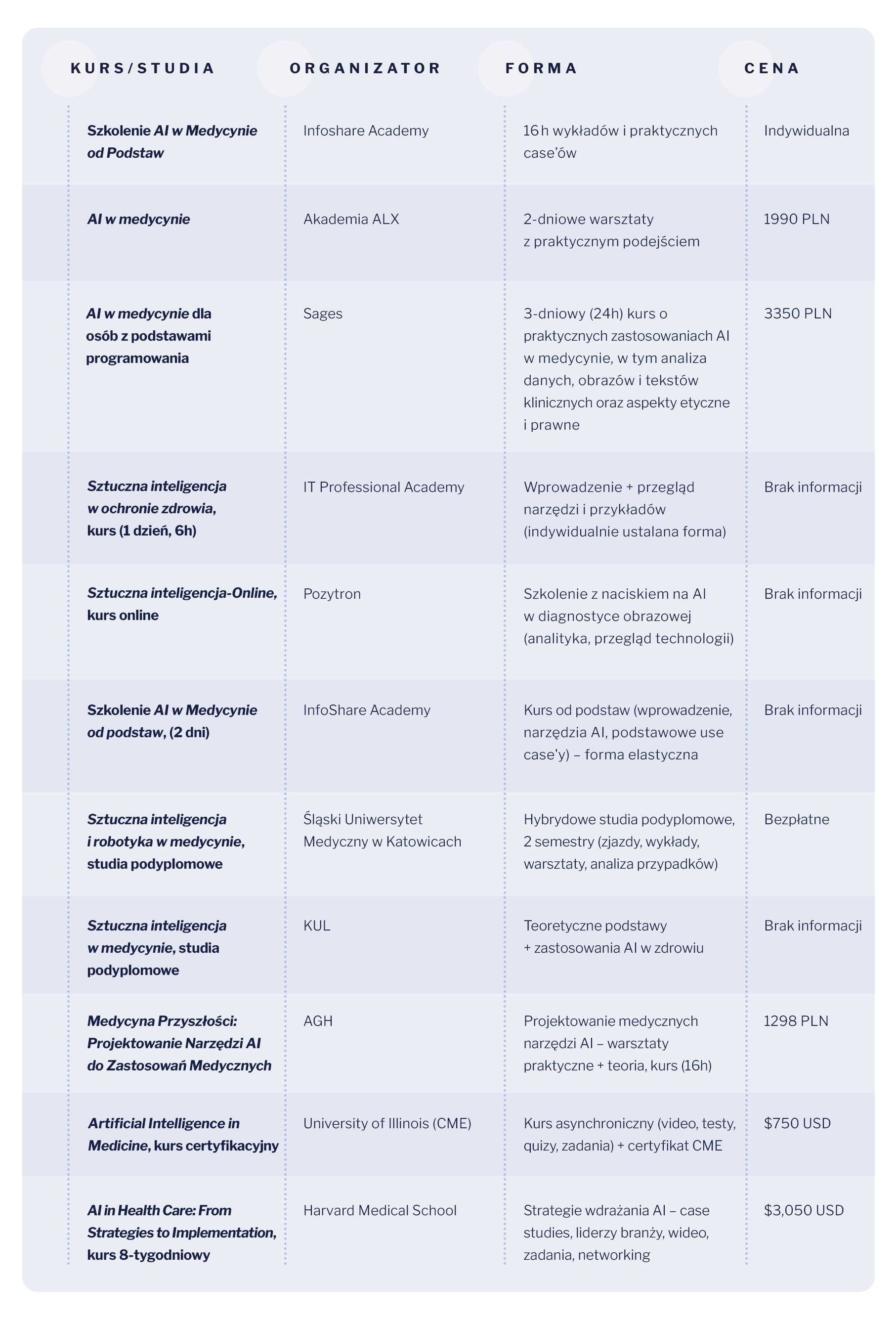 | KURS/STUDIA | ORGANIZATOR | FORMA | CENA |
|---|---|---|---|
| Szkolenie AI w Medycynie od Podstaw | Infoshare Academy | 16 h wykładów i praktycznych case'ów | Indywidualna |
| AI w medycynie | Akademia ALX | 2-dniowe warsztaty z praktycznym podejściem | 1990 PLN |
| AI w medycynie dla osób z podstawami programowania | Sages | 3-dniowy (24h) kurs o praktycznych zastosowaniach AI w medycynie, w tym analiza danych, obrazów i tekstów klinicznych oraz aspekty etyczne i prawne | 3350 PLN |
| Sztuczna inteligencja w ochronie zdrowia, kurs (1 dzień, 6h) | IT Professional Academy | Wprowadzenie + przegląd narzędzi i przykładów (indywidualnie ustalana forma) | Brak informacji |
| Sztuczna inteligencja-Online, kurs online | Pozytron | Szkolenie z naciskiem na AI w diagnostyce obrazowej (analityka, przegląd technologii) | Brak informacji |
| Szkolenie AI w Medycynie od podstaw, (2 dni) | InfoShare Academy | Kurs od podstaw (wprowadzenie, narzędzia AI, podstawowe use case'y) – forma elastyczna | Brak informacji |
| Sztuczna inteligencja i robotyka w medycynie, studia podyplomowe | Śląski Uniwersytet Medyczny w Katowicach | Hybrydowe studia podyplomowe, 2 semestry (zjazdy, wykłady, warsztaty, analiza przypadków) | Bezpłatne |
| Sztuczna inteligencja w medycynie, studia podyplomowe | KUL | Teoretyczne podstawy + zastosowania AI w zdrowiu | Brak informacji |
| Medycyna Przyszłości: Projektowanie Narzędzi AI do Zastosowań Medycznych | AGH | Projektowanie medycznych narzędzi AI – warsztaty praktyczne + teoria, kurs (16h) | 1298 PLN |
| Artificial Intelligence in Medicine, kurs certyfikacyjny | University of Illinois (CME) | Kurs asynchroniczny (video, testy, quizy, zadania) + certyfikat CME | $750 USD |
| AI in Health Care: From Strategies to Implementation, kurs 8-tygodniowy | Harvard Medical School | Strategie wdrażania AI – case studies, liderzy branży, wideo, zadania, networking | $3,050 USD |